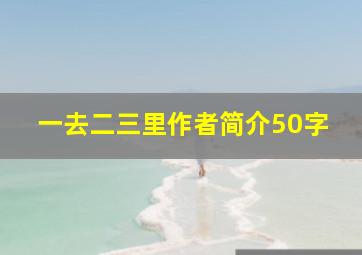 一去二三里作者简介50字